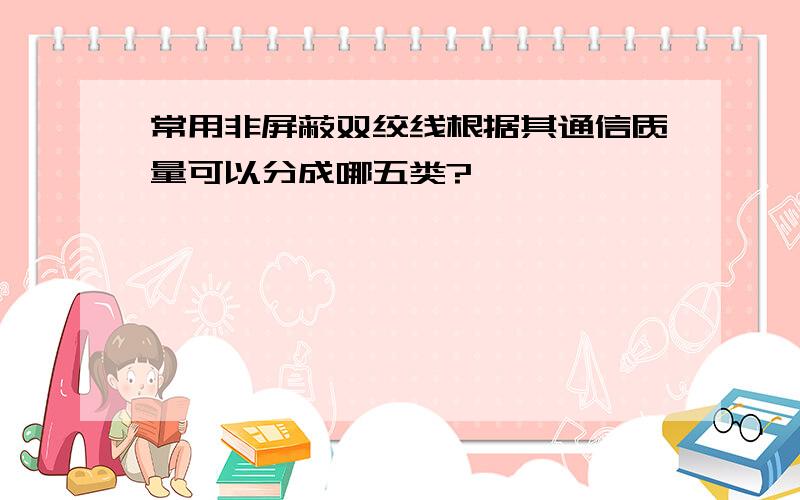 常用非屏蔽双绞线根据其通信质量可以分成哪五类?